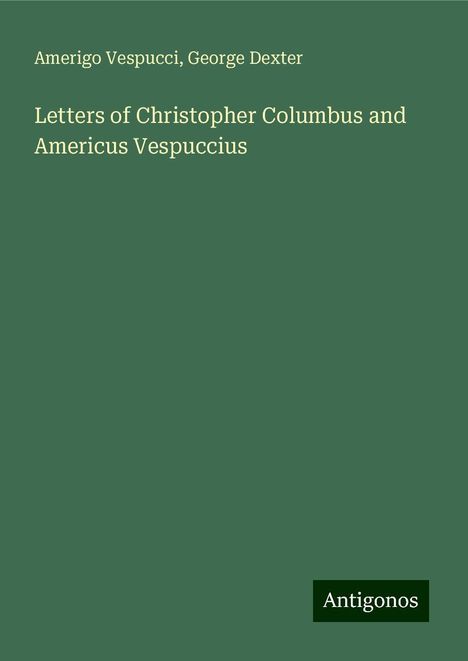 Amerigo Vespucci, George Dexter

Letters of Christopher Columbus and Americus Vespuccius

Antigonos